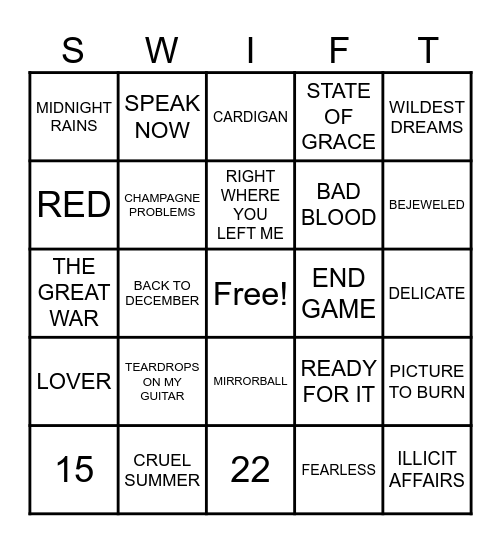 | S | W | I | F | T |
|---|---|---|---|---|
| MIDNIGHT RAINS | SPEAK NOW | CARDIGAN | STATE OF GRACE | WILDEST DREAMS |
| RED | CHAMPAGNE PROBLEMS | RIGHT WHERE YOU LEFT ME | BAD BLOOD | BEJEWELED |
| THE GREAT WAR | BACK TO DECEMBER | Free! | END GAME | DELICATE |
| LOVER | TEARDROPS ON MY GUITAR | MIRRORBALL | READY FOR IT | PICTURE TO BURN |
| 15 | CRUEL SUMMER | 22 | FEARLESS | ILLICIT AFFAIRS |